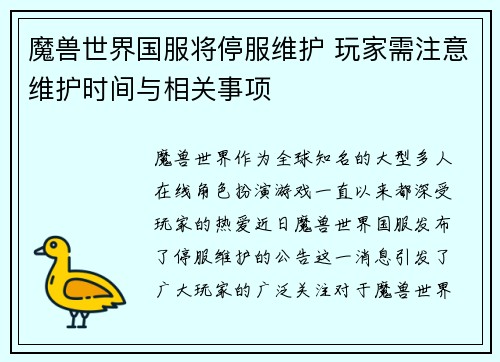 魔兽世界国服将停服维护 玩家需注意维护时间与相关事项

魔兽世界作为全球知名的大型多人在线角色扮演游戏一直以来都深受玩家的热爱近日魔兽世界国服发布了停服维护的公告这一消息引发了广大玩家的广泛关注对于魔兽世界